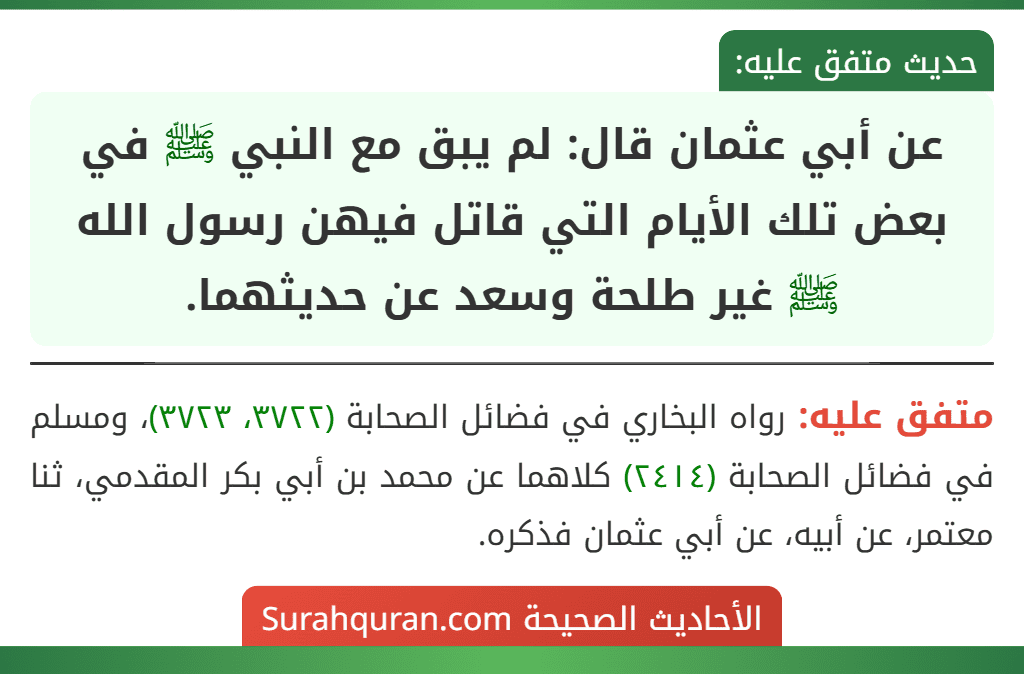 حديث متفق عليه:

عن أبي عثمان قال: لم يبق مع النبي ﷺ في بعض تلك الأيام التي قاتل فيهن رسول الله ﷺ غير طلحة وسعد عن حديثهما.

متفق عليه: رواه البخاري في فضائل الصحابة (٣٧٢٢، ٣٧٢٣)، ومسلم في فضائل الصحابة (٢٤١٤) كلاهما عن محمد بن أبي بكر المقدمي، ثنا معتمر، عن أبيه، عن أبي عثمان فذكره.

الأحاديث الصحيحة Surahquran.com